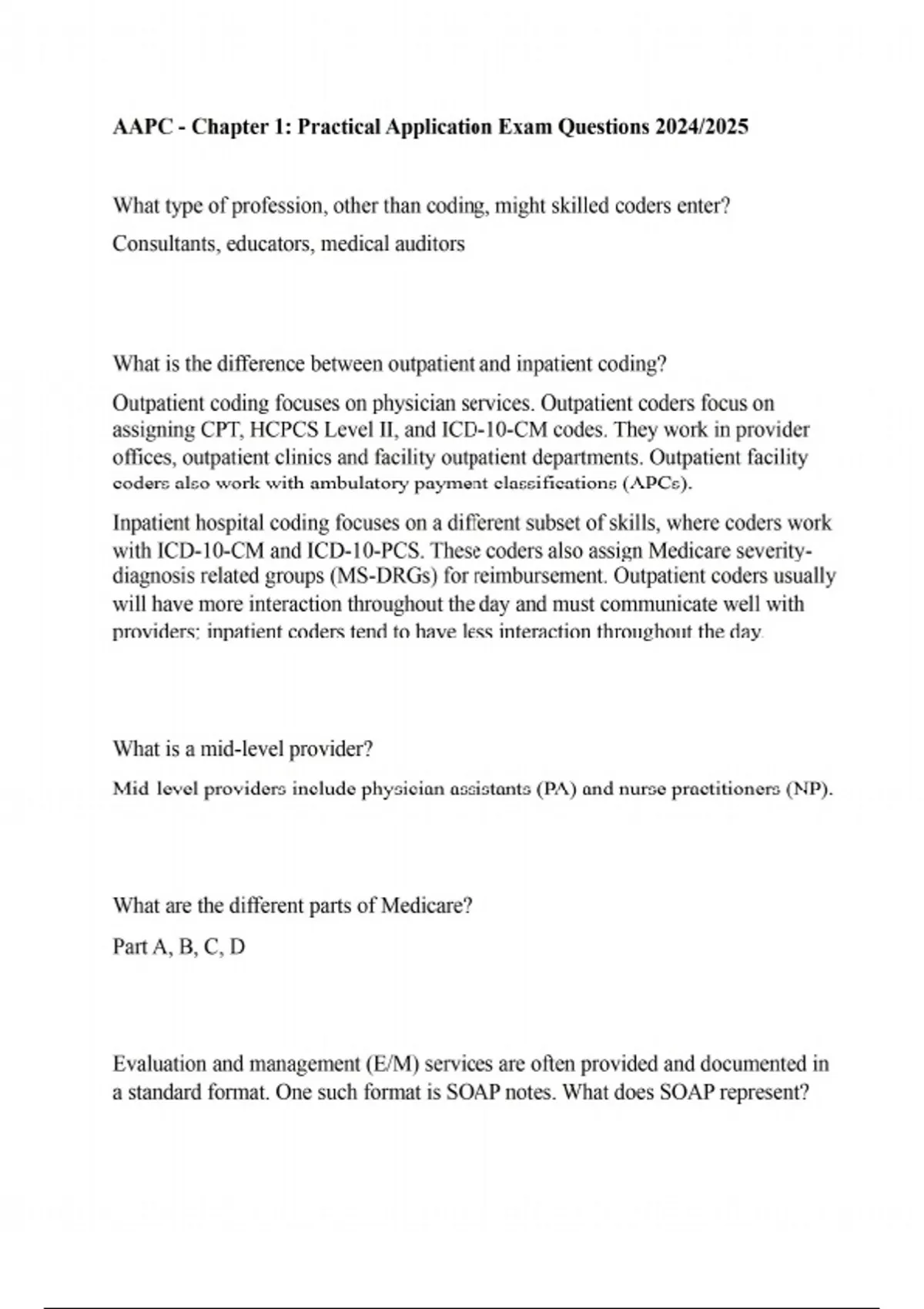 AAPC - Chapter 1: Practical Application Exam Questions 2024/2025

What type of profession, other than coding, might skilled coders enter?

Consultants, educators, medical auditors

What is the difference between outpatient and inpatient coding?

Outpatient coding focuses on physician services. Outpatient coders focus on assigning CPT, HCPCS Level II, and ICD-10-CM codes. They work in provider offices, outpatient clinics and facility outpatient departments. Outpatient facility coders also work with ambulatory payment classifications (APCs).

Inpatient hospital coding focuses on a different subset of skills, where coders work with ICD-10-CM and ICD-10-PCS. These coders also assign Medicare severity-diagnosis related groups (MS-DRGs) for reimbursement. Outpatient coders usually will have more interaction throughout the day and must communicate well with providers; inpatient coders tend to have less interaction throughout the day.

What is a mid-level provider?

Mid level providers include physician assistants (PA) and nurse practitioners (NP).

What are the different parts of Medicare?

Part A, B, C, D

Evaluation and management (E/M) services are often provided and documented in a standard format. One such format is SOAP notes. What does SOAP represent?